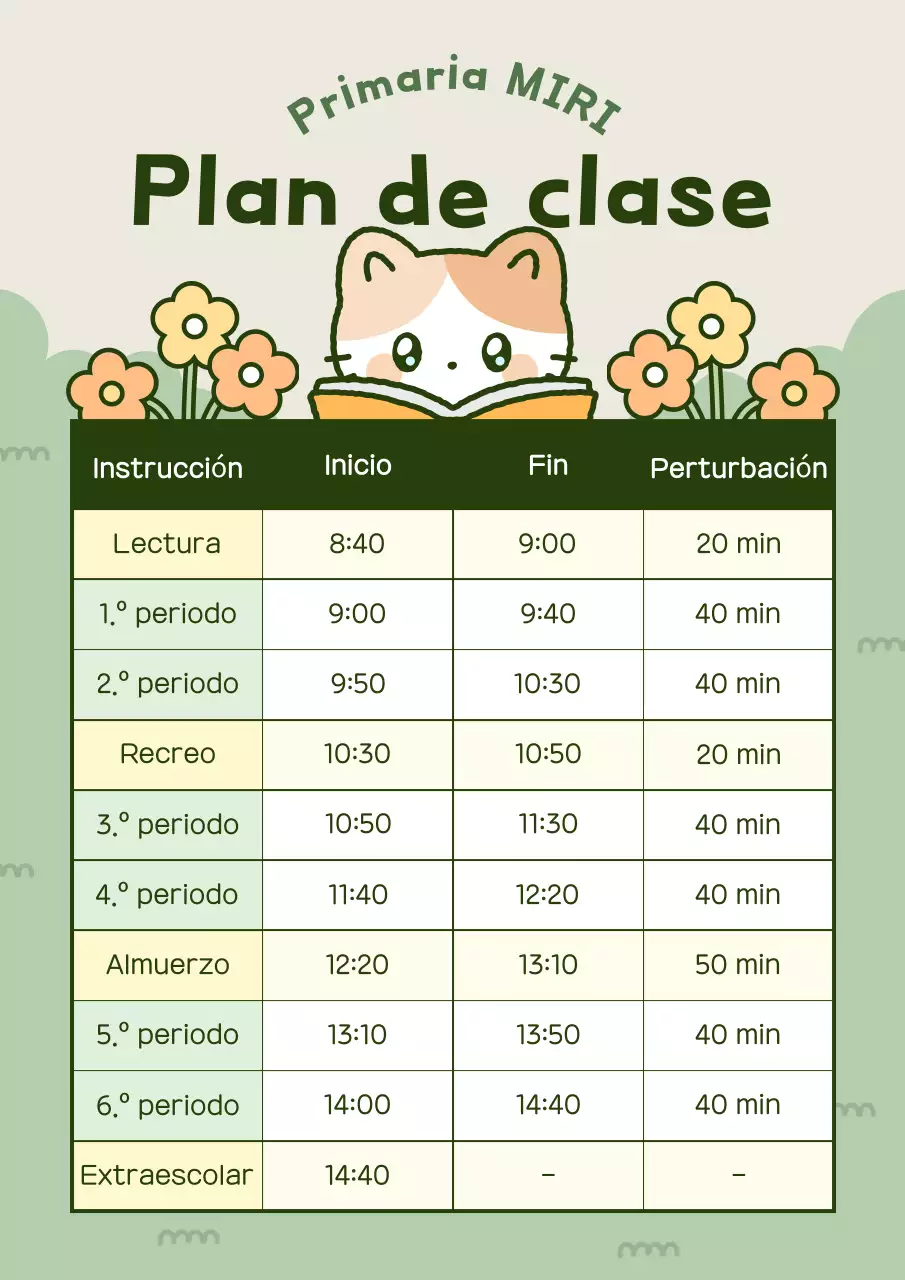 Primaria MIRI

Plan de clase

| Instrucción | Inicio | Fin | Perturbación |
|---|---|---|---|
| Lectura | 8:40 | 9:00 | 20 min |
| 1.º periodo | 9:00 | 9:40 | 40 min |
| 2.º periodo | 9:50 | 10:30 | 40 min |
| Recreo | 10:30 | 10:50 | 20 min |
| 3.º periodo | 10:50 | 11:30 | 40 min |
| 4.º periodo | 11:40 | 12:20 | 40 min |
| Almuerzo | 12:20 | 13:10 | 50 min |
| 5.º periodo | 13:10 | 13:50 | 40 min |
| 6.º periodo | 14:00 | 14:40 | 40 min |
| Extraescolar | 14:40 | – | – |